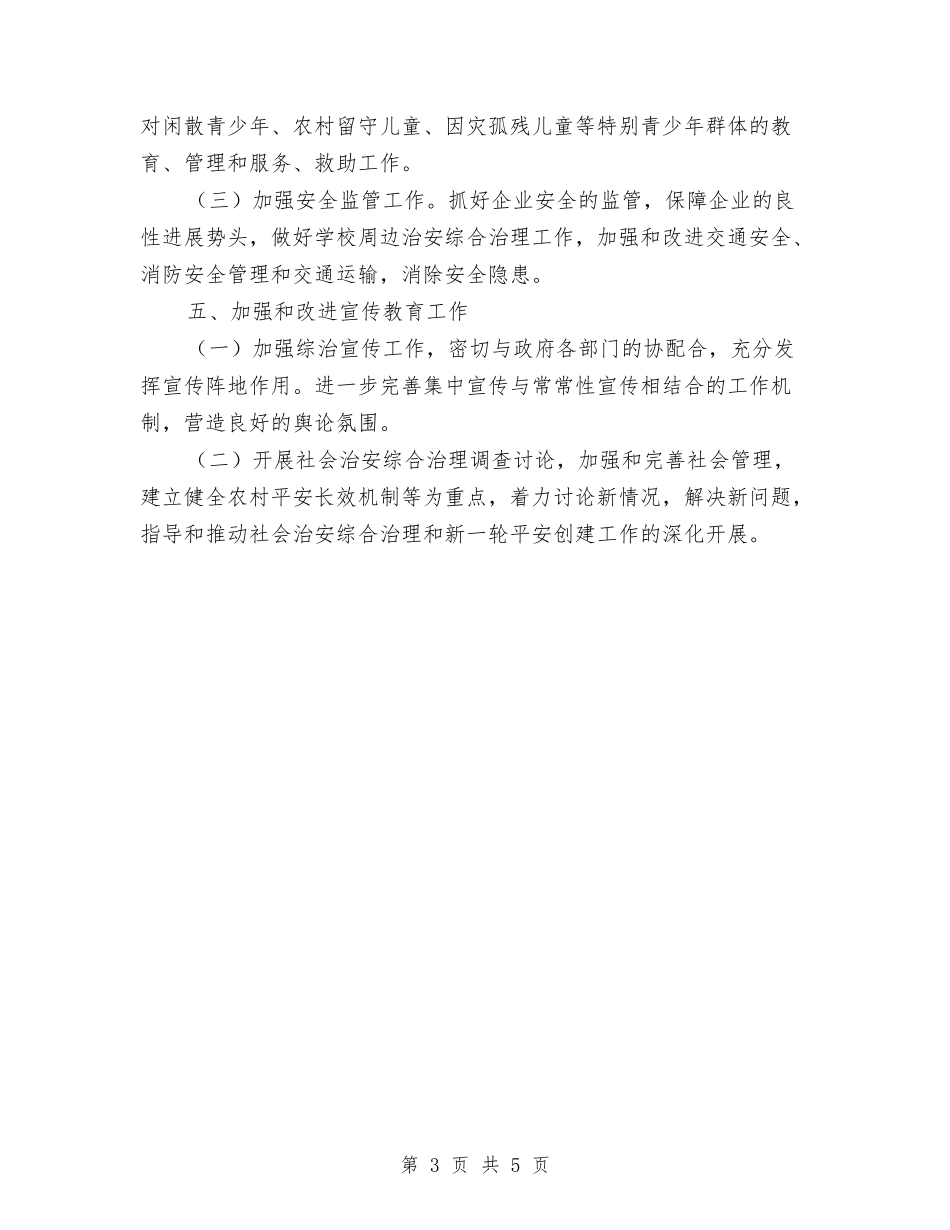 对闲散青少年、农村留守儿童、因灾孤残儿童等特别青少年群体的教育、管理和服务、救助工作。

（三）加强安全监管工作。抓好企业安全的监管，保障企业的良性进展势头，做好学校周边治安综合治理工作，加强和改进交通安全、消防安全管理和交通运输，消除安全隐患。

五、加强和改进宣传教育工作

（一）加强综治宣传工作，密切与政府各部门的协配合，充分发挥宣传阵地作用。进一步完善集中宣传与常常性宣传相结合的工作机制，营造良好的舆论氛围。

（二）开展社会治安综合治理调查讨论，加强和完善社会管理，建立健全农村平安长效机制等为重点，着力讨论新情况，解决新问题，指导和推动社会治安综合治理和新一轮平安创建工作的深化开展。

第 3 页 共 5 页